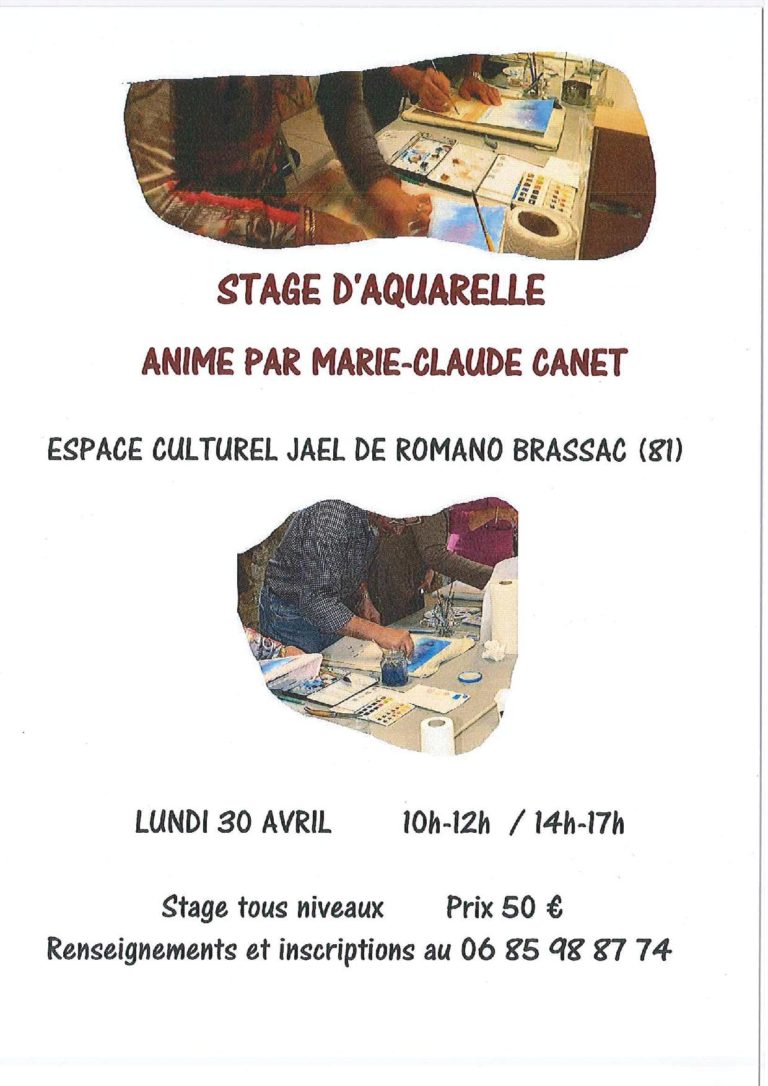 STAGE D'AQUARELLE

ANIME PAR MARIE-CLAUDE CANET

ESPACE CULTUREL JAEL DE ROMANO BRASSAC (81)

LUNDI 30 AVRIL 10h-12h / 14h-17h

Stage tous niveaux Prix 50 €
Renseignements et inscriptions au 06 85 98 87 74